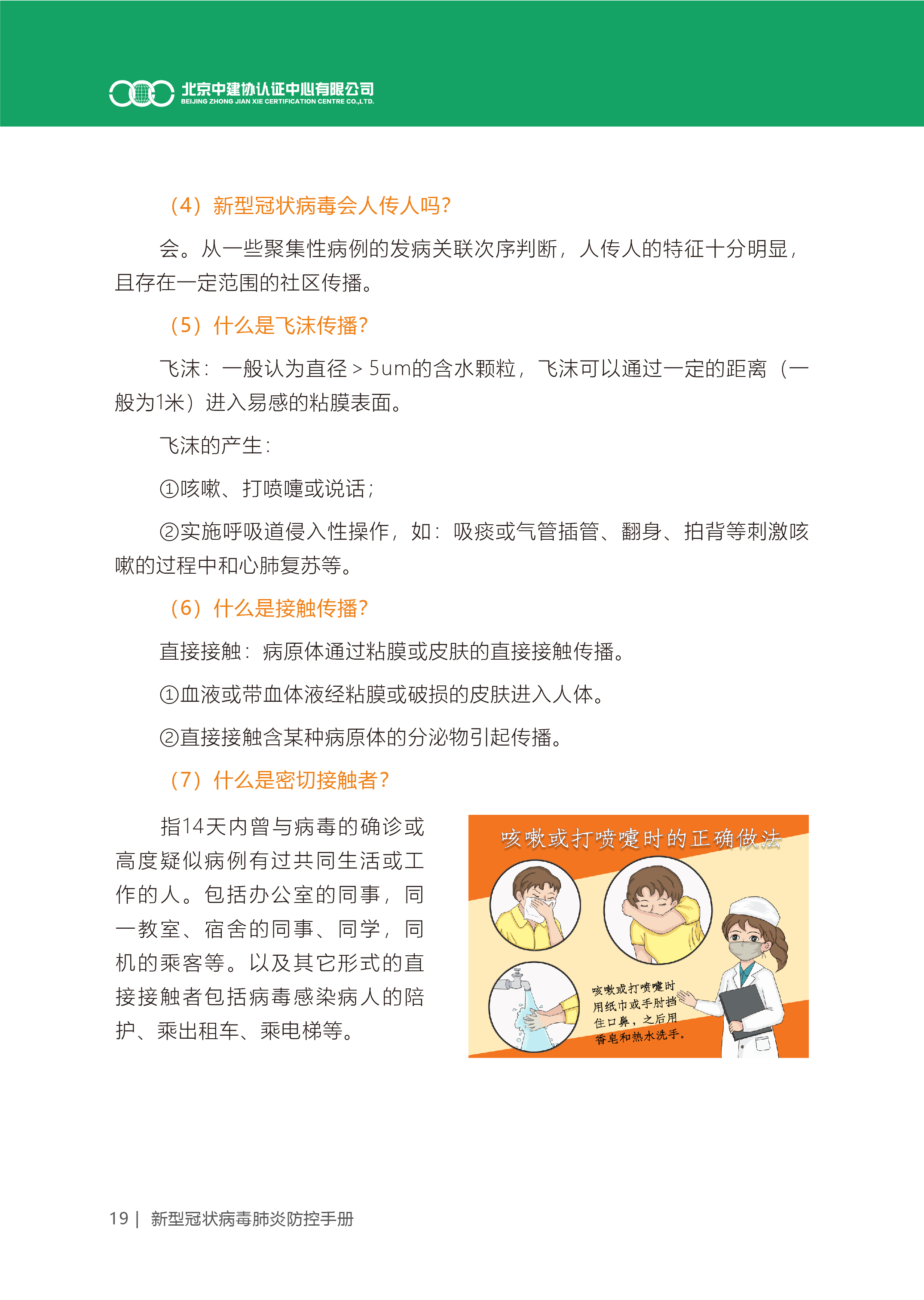 北京中建协认证中心有限公司
BEIJING ZHONG JIAN XIE CERTIFICATION CENTRE CO.,LTD.

（4）新型冠状病毒会人传人吗？

会。从一些聚集性病例的发病关联次序判断，人传人的特征十分明显，且存在一定范围的社区传播。

（5）什么是飞沫传播？

飞沫：一般认为直径＞5um的含水颗粒，飞沫可以通过一定的距离（一般为1米）进入易感的粘膜表面。

飞沫的产生：

①咳嗽、打喷嚏或说话；

②实施呼吸道侵入性操作，如：吸痰或气管插管、翻身、拍背等刺激咳嗽的过程中和心肺复苏等。

（6）什么是接触传播？

直接接触：病原体通过粘膜或皮肤的直接接触传播。

①血液或带血体液经粘膜或破损的皮肤进入人体。

②直接接触含某种病原体的分泌物引起传播。

（7）什么是密切接触者？

指14天内曾与病毒的确诊或高度疑似病例有过共同生活或工作的人。包括办公室的同事，同一教室、宿舍的同事、同学，同机的乘客等。以及其它形式的直接接触者包括病毒感染病人的陪护、乘出租车、乘电梯等。

咳嗽或打喷嚏时的正确做法

咳嗽或打喷嚏时用纸巾或手肘挡住口鼻，之后用香皂和热水洗手。

19 | 新型冠状病毒肺炎防控手册